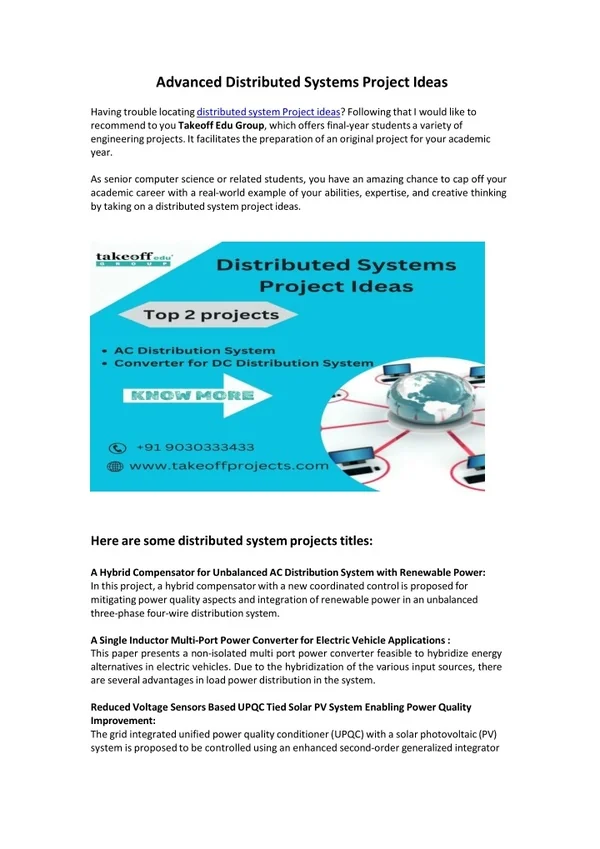 Advanced Distributed Systems Project Ideas

Having trouble locating distributed system Project ideas? Following that I would like to recommend to you Takeoff Edu Group, which offers final-year students a variety of engineering projects. It facilitates the preparation of an original project for your academic year.

As senior computer science or related students, you have an amazing chance to cap off your academic career with a real-world example of your abilities, expertise, and creative thinking by taking on a distributed system project ideas.

takeoff edu GROUP

Distributed Systems Project Ideas

Top 2 projects

• AC Distribution System
• Converter for DC Distribution System

KNOW MORE

+91 9030333433
www.takeoffprojects.com

Here are some distributed system projects titles:

A Hybrid Compensator for Unbalanced AC Distribution System with Renewable Power:
In this project, a hybrid compensator with a new coordinated control is proposed for mitigating power quality aspects and integration of renewable power in an unbalanced three-phase four-wire distribution system.

A Single Inductor Multi-Port Power Converter for Electric Vehicle Applications :
This paper presents a non-isolated multi port power converter feasible to hybridize energy alternatives in electric vehicles. Due to the hybridization of the various input sources, there are several advantages in load power distribution in the system.

Reduced Voltage Sensors Based UPQC Tied Solar PV System Enabling Power Quality Improvement:
The grid integrated unified power quality conditioner (UPQC) with a solar photovoltaic (PV) system is proposed to be controlled using an enhanced second-order generalized integrator